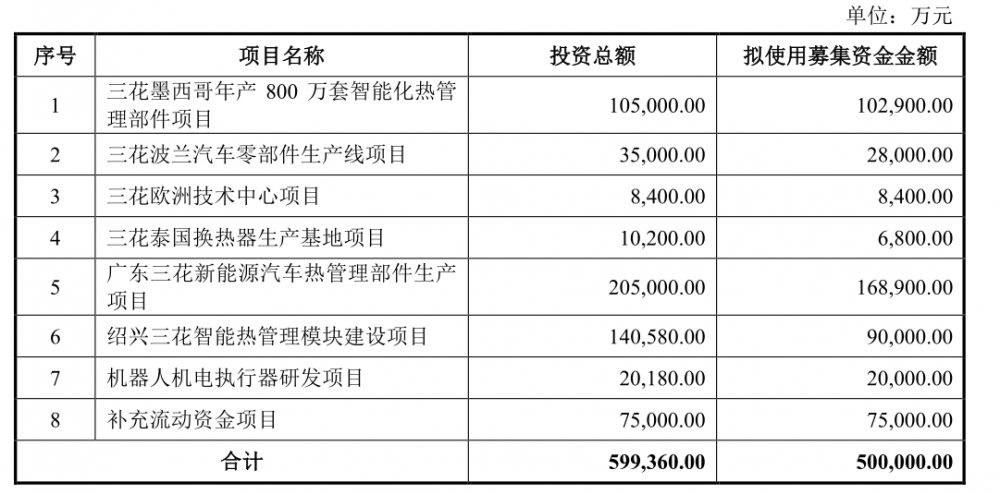 单位：万元

| 序号 | 项目名称 | 投资总额 | 拟使用募集资金金额 |
|---|---|---|---|
| 1 | 三花墨西哥年产 800 万套智能化热管理部件项目 | 105,000.00 | 102,900.00 |
| 2 | 三花波兰汽车零部件生产线项目 | 35,000.00 | 28,000.00 |
| 3 | 三花欧洲技术中心项目 | 8,400.00 | 8,400.00 |
| 4 | 三花泰国换热器生产基地项目 | 10,200.00 | 6,800.00 |
| 5 | 广东三花新能源汽车热管理部件生产项目 | 205,000.00 | 168,900.00 |
| 6 | 绍兴三花智能热管理模块建设项目 | 140,580.00 | 90,000.00 |
| 7 | 机器人机电执行器研发项目 | 20,180.00 | 20,000.00 |
| 8 | 补充流动资金项目 | 75,000.00 | 75,000.00 |
| 合计 | | 599,360.00 | 500,000.00 |